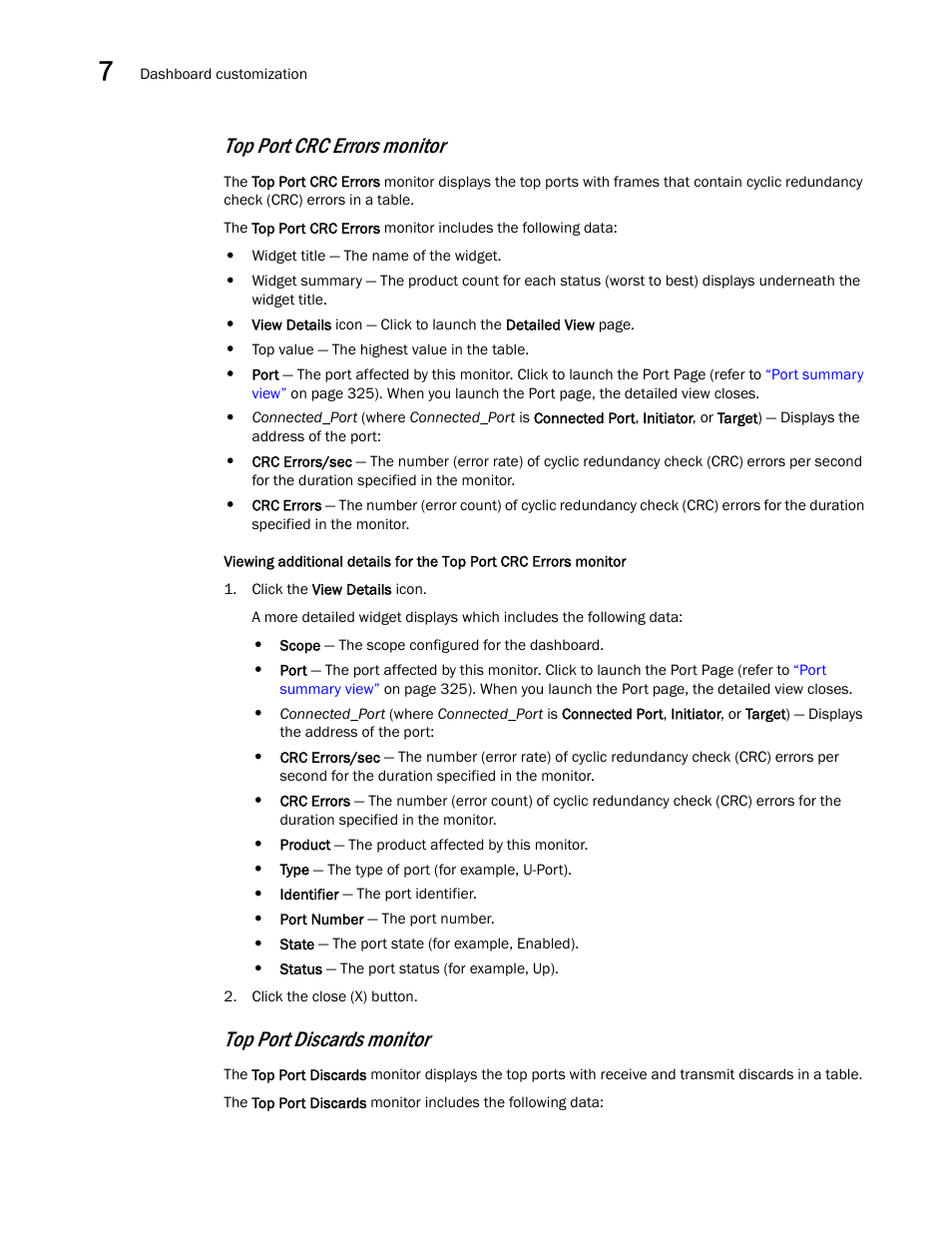 7 Dashboard customization

Top Port CRC Errors monitor

The Top Port CRC Errors monitor displays the top ports with frames that contain cyclic redundancy check (CRC) errors in a table.

The Top Port CRC Errors monitor includes the following data:

• Widget title — The name of the widget.
• Widget summary — The product count for each status (worst to best) displays underneath the widget title.
• View Details icon — Click to launch the Detailed View page.
• Top value — The highest value in the table.
• Port — The port affected by this monitor. Click to launch the Port Page (refer to "Port summary view" on page 325). When you launch the Port page, the detailed view closes.
• Connected_Port (where Connected_Port is Connected Port, Initiator, or Target) — Displays the address of the port:
• CRC Errors/sec — The number (error rate) of cyclic redundancy check (CRC) errors per second for the duration specified in the monitor.
• CRC Errors — The number (error count) of cyclic redundancy check (CRC) errors for the duration specified in the monitor.

Viewing additional details for the Top Port CRC Errors monitor

1. Click the View Details icon.

A more detailed widget displays which includes the following data:

• Scope — The scope configured for the dashboard.
• Port — The port affected by this monitor. Click to launch the Port Page (refer to "Port summary view" on page 325). When you launch the Port page, the detailed view closes.
• Connected_Port (where Connected_Port is Connected Port, Initiator, or Target) — Displays the address of the port:
• CRC Errors/sec — The number (error rate) of cyclic redundancy check (CRC) errors per second for the duration specified in the monitor.
• CRC Errors — The number (error count) of cyclic redundancy check (CRC) errors for the duration specified in the monitor.
• Product — The product affected by this monitor.
• Type — The type of port (for example, U-Port).
• Identifier — The port identifier.
• Port Number — The port number.
• State — The port state (for example, Enabled).
• Status — The port status (for example, Up).

2. Click the close (X) button.

Top Port Discards monitor

The Top Port Discards monitor displays the top ports with receive and transmit discards in a table.

The Top Port Discards monitor includes the following data: